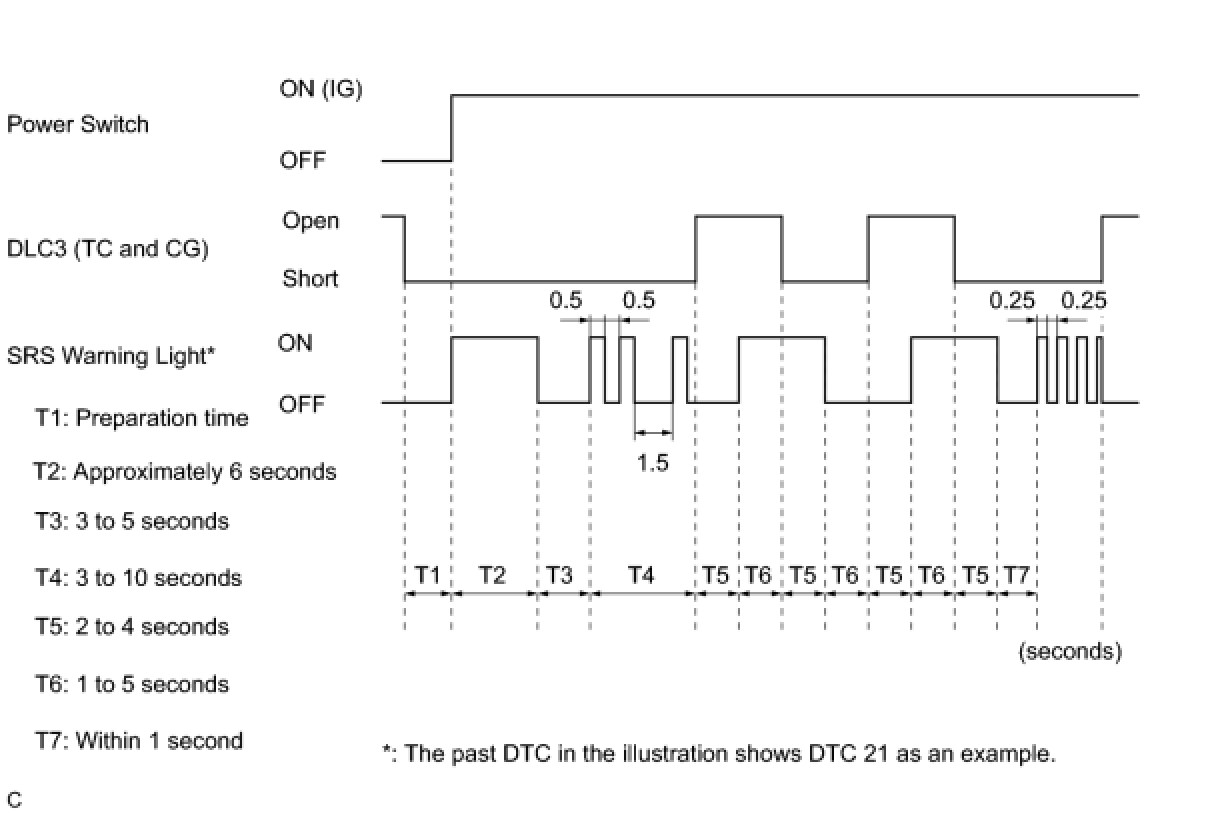 Power Switch

ON (IG)

OFF

DLC3 (TC and CG)

Open

Short

0.5 0.5

0.25 0.25

SRS Warning Light*

ON

OFF

1.5

T1: Preparation time

T2: Approximately 6 seconds

T3: 3 to 5 seconds

T4: 3 to 10 seconds

T5: 2 to 4 seconds

T6: 1 to 5 seconds

T7: Within 1 second

T1 T2 T3 T4 T5 T6 T5 T6 T5 T6 T5 T7

(seconds)

*: The past DTC in the illustration shows DTC 21 as an example.

C